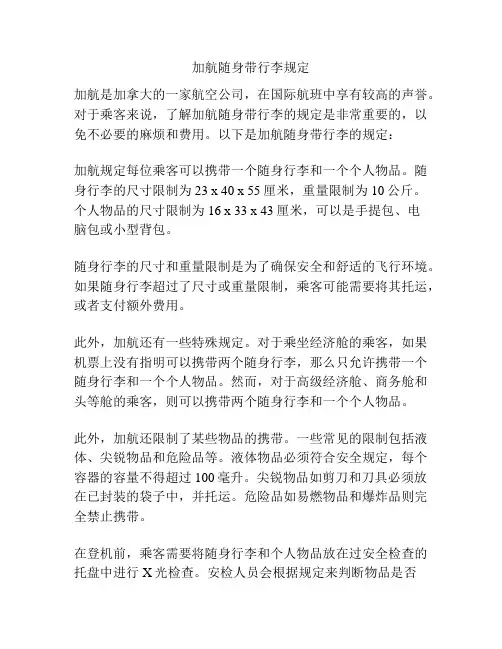 加航随身带行李规定

加航是加拿大的一家航空公司，在国际航班中享有较高的声誉。对于乘客来说，了解加航随身带行李的规定是非常重要的，以免不必要的麻烦和费用。以下是加航随身带行李的规定：

加航规定每位乘客可以携带一个随身行李和一个个人物品。随身行李的尺寸限制为 23 x 40 x 55 厘米，重量限制为 10 公斤。个人物品的尺寸限制为 16 x 33 x 43 厘米，可以是手提包、电脑包或小型背包。

随身行李的尺寸和重量限制是为了确保安全和舒适的飞行环境。如果随身行李超过了尺寸或重量限制，乘客可能需要将其托运，或者支付额外费用。

此外，加航还有一些特殊规定。对于乘坐经济舱的乘客，如果机票上没有指明可以携带两个随身行李，那么只允许携带一个随身行李和一个个人物品。然而，对于高级经济舱、商务舱和头等舱的乘客，则可以携带两个随身行李和一个个人物品。

此外，加航还限制了某些物品的携带。一些常见的限制包括液体、尖锐物品和危险品等。液体物品必须符合安全规定，每个容器的容量不得超过 100 毫升。尖锐物品如剪刀和刀具必须放在已封装的袋子中，并托运。危险品如易燃物品和爆炸品则完全禁止携带。

在登机前，乘客需要将随身行李和个人物品放在过安全检查的托盘中进行 X 光检查。安检人员会根据规定来判断物品是否